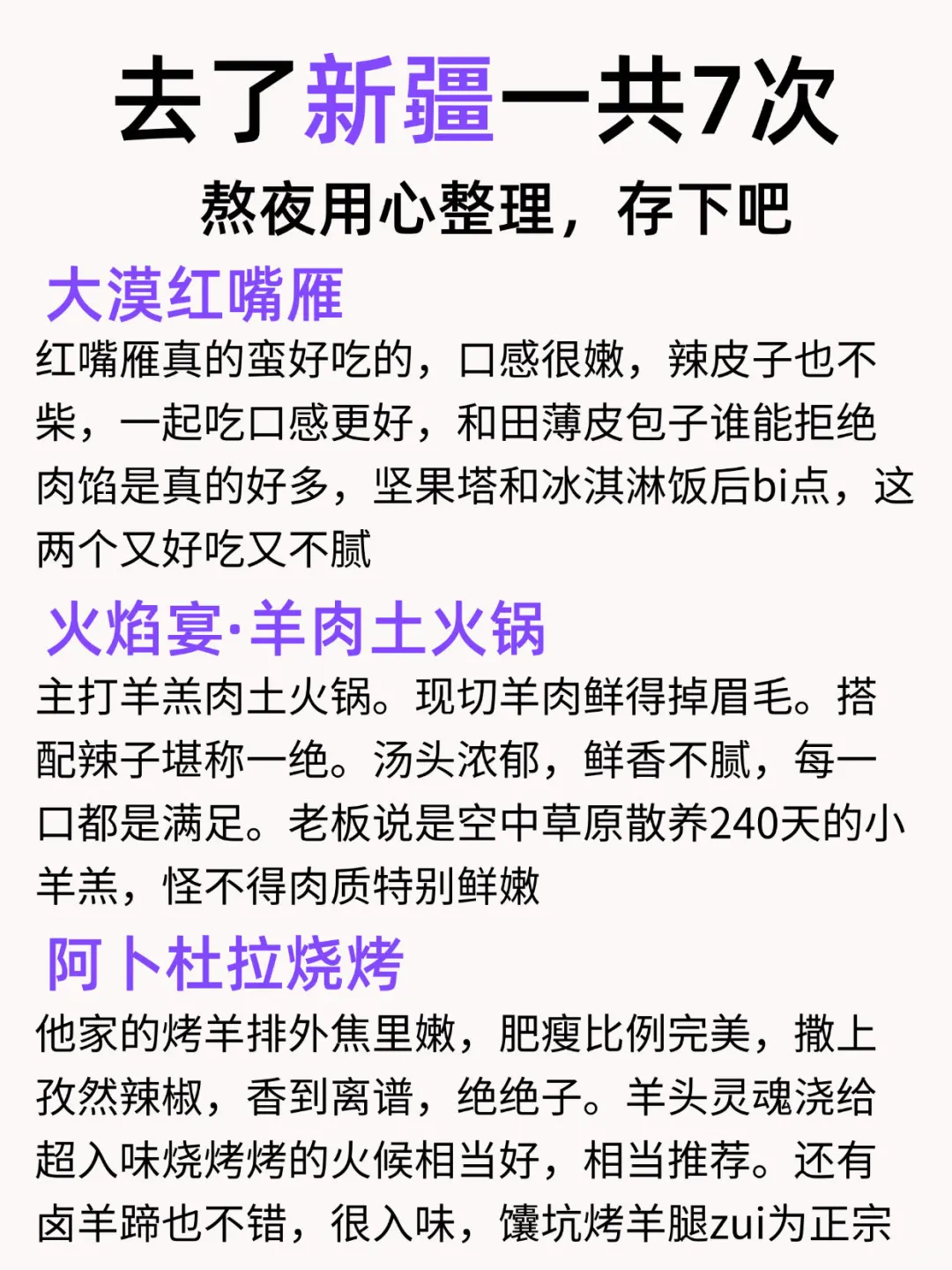 去了新疆一共7次

熬夜用心整理，存下吧

大漠红嘴雁

红嘴雁真的蛮好吃的，口感很嫩，辣皮子也不柴，一起吃口感更好，和田薄皮包子谁能拒绝肉馅是真的好多，坚果塔和冰淇淋饭后bi点，这两个又好吃又不腻

火焰宴·羊肉土火锅

主打羊羔肉土火锅。现切羊肉鲜得掉眉毛。搭配辣子堪称一绝。汤头浓郁，鲜香不腻，每一口都是满足。老板说是空中草原散养240天的小羊羔，怪不得肉质特别鲜嫩

阿卜杜拉烧烤

他家的烤羊排外焦里嫩，肥瘦比例完美，撒上孜然辣椒，香到离谱，绝绝子。羊头灵魂浇给超入味烧烤烤的火候相当好，相当推荐。还有卤羊蹄也不错，很入味，馕坑烤羊腿zui为正宗